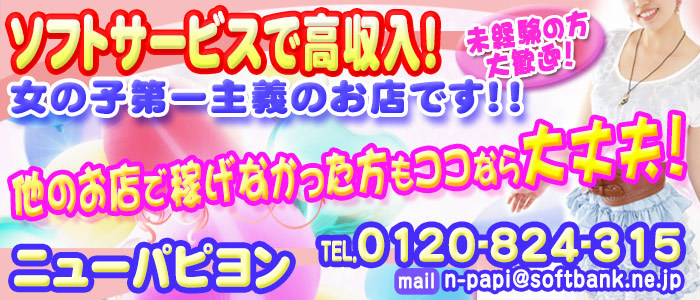 ソフトサービスで高収入!

未経験の方大歓迎!

女の子第一主義のお店です!!

他のお店で稼げなかった方もココなら大丈夫!

ニューパピヨン

TEL.0120-824-315

mail n-papi@softbank.ne.jp